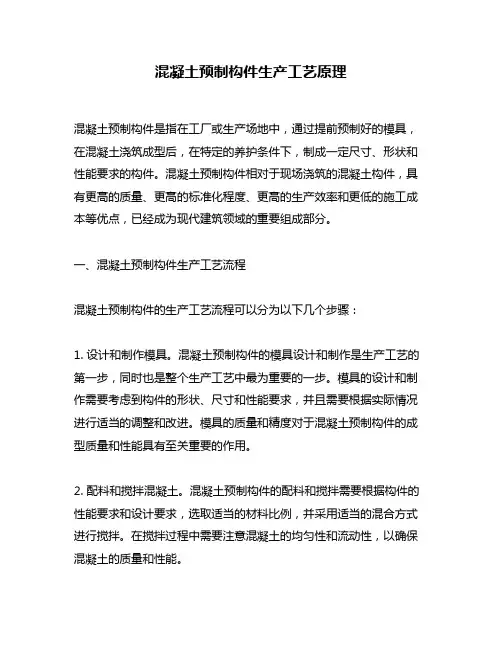 混凝土预制构件生产工艺原理

混凝土预制构件是指在工厂或生产场地中，通过提前预制好的模具，在混凝土浇筑成型后，在特定的养护条件下，制成一定尺寸、形状和性能要求的构件。混凝土预制构件相对于现场浇筑的混凝土构件，具有更高的质量、更高的标准化程度、更高的生产效率和更低的施工成本等优点，已经成为现代建筑领域的重要组成部分。

一、混凝土预制构件生产工艺流程

混凝土预制构件的生产工艺流程可以分为以下几个步骤：

1. 设计和制作模具。混凝土预制构件的模具设计和制作是生产工艺的第一步，同时也是整个生产工艺中最为重要的一步。模具的设计和制作需要考虑到构件的形状、尺寸和性能要求，并且需要根据实际情况进行适当的调整和改进。模具的质量和精度对于混凝土预制构件的成型质量和性能具有至关重要的作用。

2. 配料和搅拌混凝土。混凝土预制构件的配料和搅拌需要根据构件的性能要求和设计要求，选取适当的材料比例，并采用适当的混合方式进行搅拌。在搅拌过程中需要注意混凝土的均匀性和流动性，以确保混凝土的质量和性能。